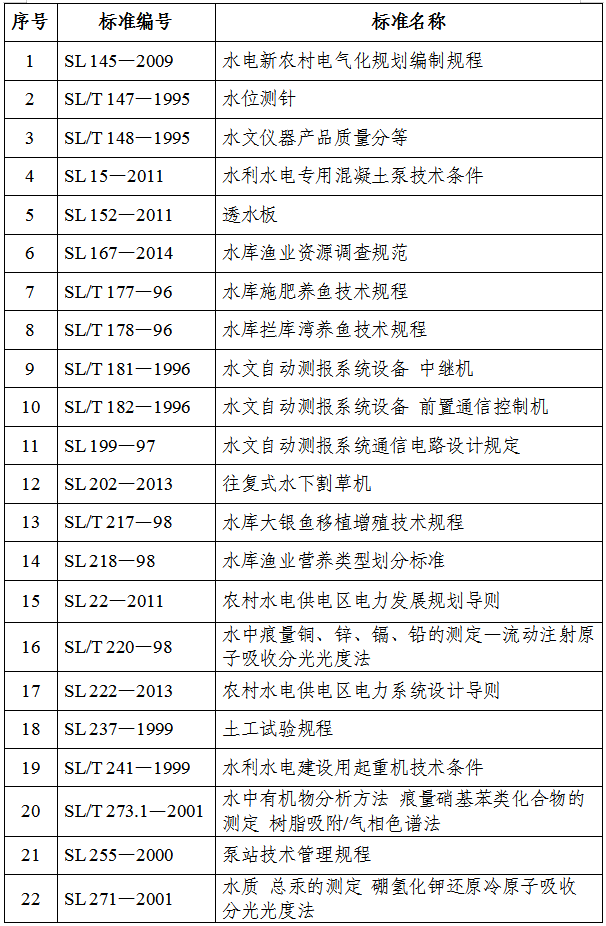 | 序号 | 标准编号 | 标准名称 |
|---|---|---|
| 1 | SL 145—2009 | 水电新农村电气化规划编制规程 |
| 2 | SL/T 147—1995 | 水位测针 |
| 3 | SL/T 148—1995 | 水文仪器产品质量分等 |
| 4 | SL 15—2011 | 水利水电专用混凝土泵技术条件 |
| 5 | SL 152—2011 | 透水板 |
| 6 | SL 167—2014 | 水库渔业资源调查规范 |
| 7 | SL/T 177—96 | 水库施肥养鱼技术规程 |
| 8 | SL/T 178—96 | 水库拦库湾养鱼技术规程 |
| 9 | SL/T 181—1996 | 水文自动测报系统设备 中继机 |
| 10 | SL/T 182—1996 | 水文自动测报系统设备 前置通信控制机 |
| 11 | SL 199—97 | 水文自动测报系统通信电路设计规定 |
| 12 | SL 202—2013 | 往复式水下割草机 |
| 13 | SL/T 217—98 | 水库大银鱼移植增殖技术规程 |
| 14 | SL 218—98 | 水库渔业营养类型划分标准 |
| 15 | SL 22—2011 | 农村水电供电区电力发展规划导则 |
| 16 | SL/T 220—98 | 水中痕量铜、锌、镉、铅的测定—流动注射原子吸收分光光度法 |
| 17 | SL 222—2013 | 农村水电供电区电力系统设计导则 |
| 18 | SL 237—1999 | 土工试验规程 |
| 19 | SL/T 241—1999 | 水利水电建设用起重机技术条件 |
| 20 | SL/T 273.1—2001 | 水中有机物分析方法 痕量硝基苯类化合物的测定 树脂吸附/气相色谱法 |
| 21 | SL 255—2000 | 泵站技术管理规程 |
| 22 | SL 271—2001 | 水质 总汞的测定 硼氢化钾还原冷原子吸收分光光度法 |